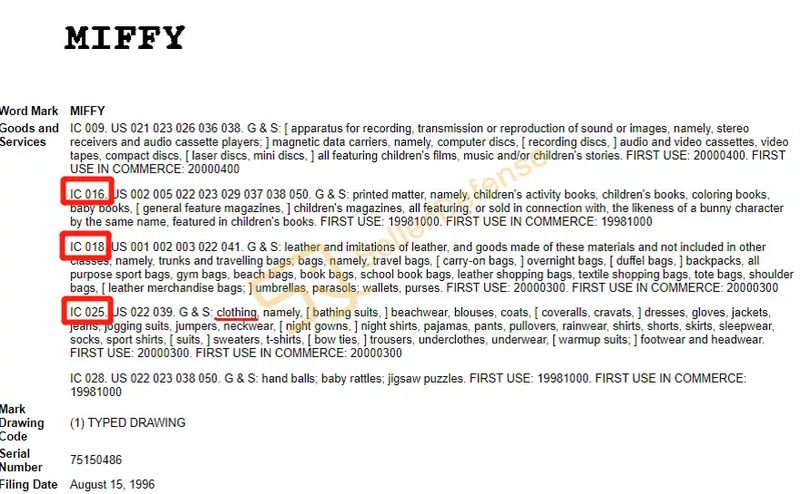 MIFFY

| | |
|---|---|
| Word Mark | MIFFY |
| Goods and Services | IC 009. US 021 023 026 036 038. G & S: [ apparatus for recording, transmission or reproduction of sound or images, namely, stereo receivers and audio cassette players; ] magnetic data carriers, namely, computer discs, [ recording discs, ] audio and video cassettes, video tapes, compact discs, [ laser discs, mini discs, ] all featuring children's films, music and/or children's stories. FIRST USE: 20000400. FIRST USE IN COMMERCE: 20000400<br><br>IC 016. US 002 005 022 023 029 037 038 050. G & S: printed matter, namely, children's activity books, children's books, coloring books, baby books, [ general feature magazines, ] children's magazines, all featuring, or sold in connection with, the likeness of a bunny character by the same name, featured in children's books. FIRST USE: 19981000. FIRST USE IN COMMERCE: 19981000<br><br>IC 018. US 001 002 003 022 041. G & S: leather and imitations of leather, and goods made of these materials and not included in other classes, namely, trunks and travelling bags; bags, namely, travel bags, [ carry-on bags, ] overnight bags, [ duffel bags, ] backpacks, all purpose sport bags, gym bags, beach bags, book bags, school book bags, leather shopping bags, textile shopping bags, tote bags, shoulder bags, [ leather merchandise bags; ] umbrellas, parasols; wallets, purses. FIRST USE: 20000300. FIRST USE IN COMMERCE: 20000300<br><br>IC 025. US 022 039. G & S: clothing, namely, [ bathing suits, ] beachwear, blouses, coats, [ coveralls, cravats, ] dresses, gloves, jackets, jeans, jogging suits, jumpers, neckwear, [ night gowns, ] night shirts, pajamas, pants, pullovers, rainwear, shirts, shorts, skirts, sleepwear, socks, sport shirts, [ suits, ] sweaters, t-shirts, [ bow ties, ] trousers, underclothes, underwear, [ warmup suits; ] footwear and headwear. FIRST USE: 20000300. FIRST USE IN COMMERCE: 20000300<br><br>IC 028. US 022 023 038 050. G & S: hand balls; baby rattles; jigsaw puzzles. FIRST USE: 19981000. FIRST USE IN COMMERCE: 19981000 |
| Mark Drawing Code | (1) TYPED DRAWING |
| Serial Number | 75150486 |
| Filing Date | August 15, 1996 |